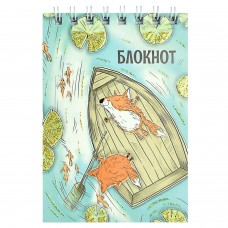 БЛОКНОТ